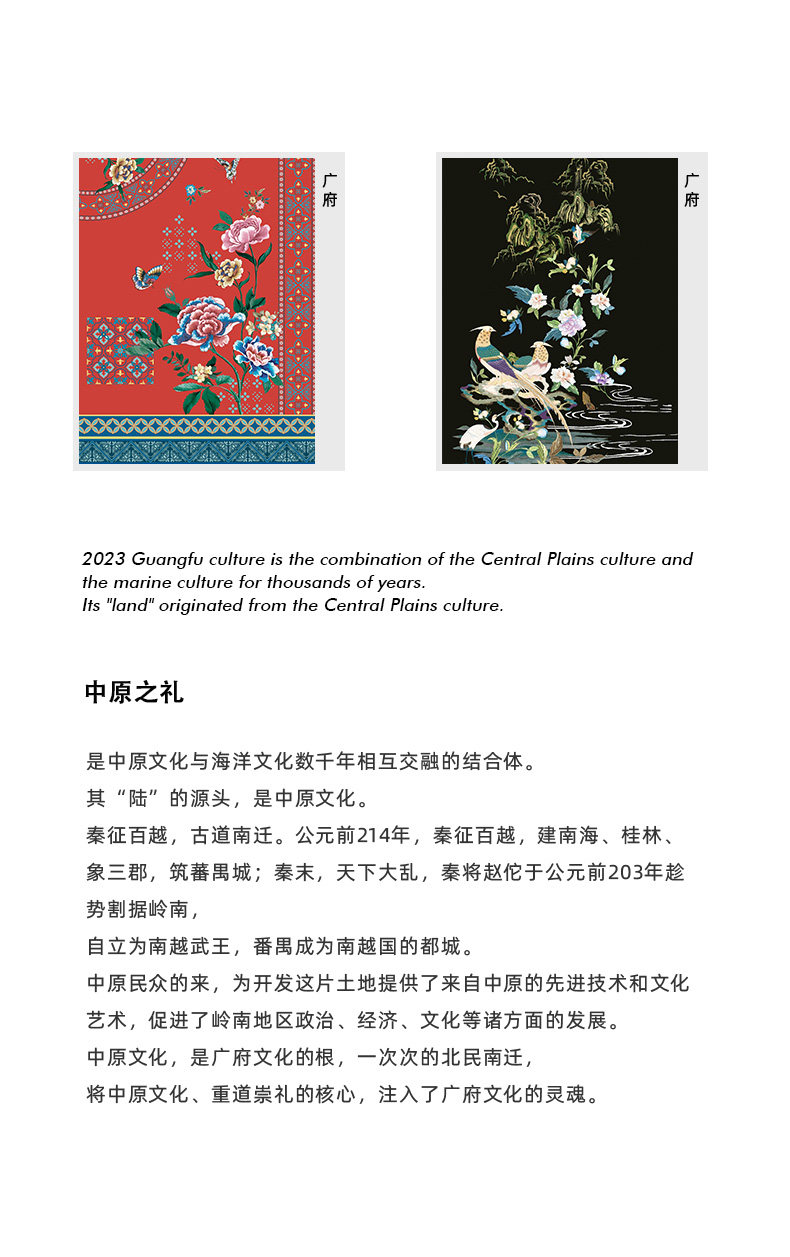 广府

广府

2023 Guangfu culture is the combination of the Central Plains culture and the marine culture for thousands of years.
Its "land" originated from the Central Plains culture.

中原之礼

是中原文化与海洋文化数千年相互交融的结合体。
其“陆”的源头，是中原文化。
秦征百越，古道南迁。公元前214年，秦征百越，建南海、桂林、象三郡，筑蕃禺城；秦末，天下大乱，秦将赵佗于公元前203年趁势割据岭南，
自立为南越武王，番禺成为南越国的都城。
中原民众的来，为开发这片土地提供了来自中原的先进技术和文化艺术，促进了岭南地区政治、经济、文化等诸方面的发展。
中原文化，是广府文化的根，一次次的北民南迁，
将中原文化、重道崇礼的核心，注入了广府文化的灵魂。